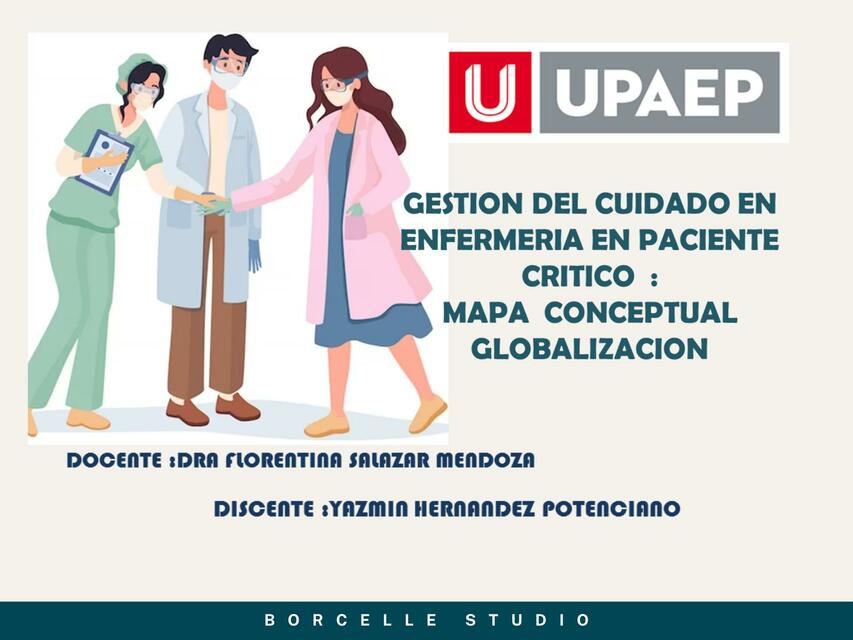 U UPAEP

GESTION DEL CUIDADO EN ENFERMERIA EN PACIENTE CRITICO :
MAPA CONCEPTUAL
GLOBALIZACION

DOCENTE :DRA FLORENTINA SALAZAR MENDOZA

DISCENTE :YAZMIN HERNANDEZ POTENCIANO

BORCELLE STUDIO